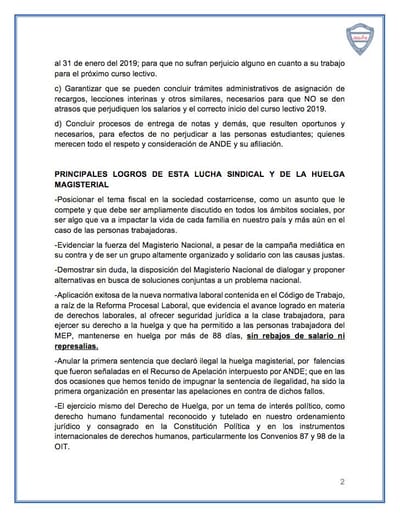 al 31 de enero del 2019; para que no sufran perjuicio alguno en cuanto a su trabajo para el próximo curso lectivo.

c) Garantizar que se pueden concluir trámites administrativos de asignación de recargos, lecciones interinas y otros similares, necesarios para que NO se den atrasos que perjudiquen los salarios y el correcto inicio del curso lectivo 2019.

d) Concluir procesos de entrega de notas y demás, que resulten oportunos y necesarios, para efectos de no perjudicar a las personas estudiantes; quienes merecen todo el respeto y consideración de ANDE y su afiliación.

PRINCIPALES LOGROS DE ESTA LUCHA SINDICAL Y DE LA HUELGA MAGISTERIAL

-Posicionar el tema fiscal en la sociedad costarricense, como un asunto que le compete y que debe ser ampliamente discutido en todos los ámbitos sociales, por ser algo que va a impactar la vida de cada familia en nuestro país y más aún en el caso de las personas trabajadoras.

-Evidenciar la fuerza del Magisterio Nacional, a pesar de la campaña mediática en su contra y de ser un grupo altamente organizado y solidario con las causas justas.

-Demostrar sin duda, la disposición del Magisterio Nacional de dialogar y proponer alternativas en busca de soluciones conjuntas a un problema nacional.

-Aplicación exitosa de la nueva normativa laboral contenida en el Código de Trabajo, a raíz de la Reforma Procesal Laboral, que evidencia el avance logrado en materia de derechos laborales, al ofrecer seguridad jurídica a la clase trabajadora, para ejercer su derecho a la huelga y que ha permitido a las personas trabajadora del MEP, mantenerse en huelga por más de 88 días, sin rebajos de salario ni represalias.

-Anular la primera sentencia que declaró ilegal la huelga magisterial, por falencias que fueron señaladas en el Recurso de Apelación interpuesto por ANDE; que en las dos ocasiones que hemos tenido de impugnar la sentencia de ilegalidad, ha sido la primera organización en presentar las apelaciones en contra de dichos fallos.

-El ejercicio mismo del Derecho de Huelga, por un tema de interés político, como derecho humano fundamental reconocido y tutelado en nuestro ordenamiento jurídico y consagrado en la Constitución Política y en los instrumentos internacionales de derechos humanos, particularmente los Convenios 87 y 98 de la OIT.

2